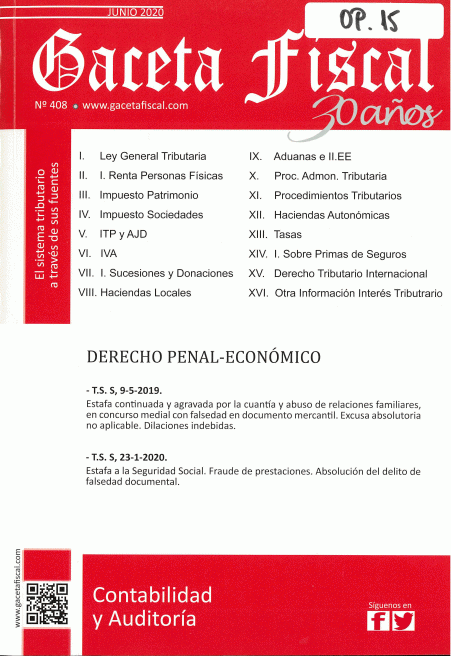 JUNIO 2020

OP. 15

Gaceta Fiscal

Nº 408 • www.gacetafiscal.com

30 años

El sistema tributario a través de sus fuentes

I. Ley General Tributaria
II. I. Renta Personas Físicas
III. Impuesto Patrimonio
IV. Impuesto Sociedades
V. ITP y AJD
VI. IVA
VII. I. Sucesiones y Donaciones
VIII. Haciendas Locales

IX. Aduanas e II.EE
X. Proc. Admon. Tributaria
XI. Procedimientos Tributarios
XII. Haciendas Autonómicas
XIII. Tasas
XIV. I. Sobre Primas de Seguros
XV. Derecho Tributario Internacional
XVI. Otra Información Interés Tributrario

DERECHO PENAL-ECONÓMICO

- T.S. S, 9-5-2019.
Estafa continuada y agravada por la cuantía y abuso de relaciones familiares, en concurso medial con falsedad en documento mercantil. Excusa absolutoria no aplicable. Dilaciones indebidas.

- T.S. S, 23-1-2020.
Estafa a la Seguridad Social. Fraude de prestaciones. Absolución del delito de falsedad documental.

www.gacetafiscal.com

Contabilidad y Auditoría

Síguenos en